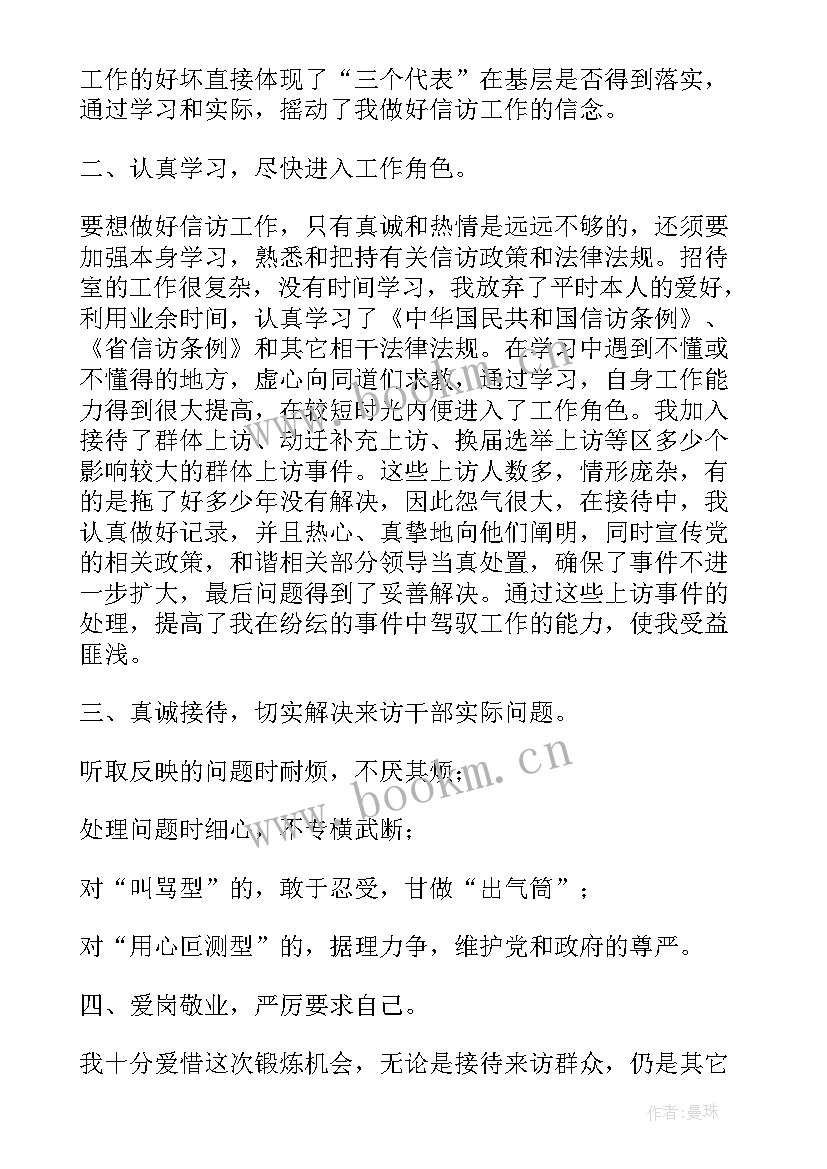 工作的好坏直接体现了“三个代表”在基层是否得到落实，通过学习和实际，摇动了我做好信访工作的信念。

二、认真学习，尽快进入工作角色。

要想做好信访工作，只有真诚和热情是远远不够的，还须要加强本身学习，熟悉和把持有关信访政策和法律法规。招待室的工作很复杂，没有时间学习，我放弃了平时本人的爱好，利用业余时间，认真学习了《中华国民共和国信访条例》、《省信访条例》和其它相干法律法规。在学习中遇到不懂或不懂得的地方，虚心向同道们求教，通过学习，自身工作能力得到很大提高，在较短时光内便进入了工作角色。我加入接待了群体上访、动迁补充上访、换届选举上访等区多少个影响较大的群体上访事件。这些上访人数多，情形庞杂，有的是拖了好多少年没有解决，因此怨气很大，在接待中，我认真做好记录，并且热心、真挚地向他们阐明，同时宣传党的相关政策，和谐相关部分领导当真处置，确保了事件不进一步扩大，最后问题得到了妥善解决。通过这些上访事件的处理，提高了我在纷纭的事件中驾驭工作的能力，使我受益匪浅。

三、真诚接待，切实解决来访干部实际问题。

听取反映的问题时耐烦，不厌其烦；

处理问题时细心，不专横武断；

对“叫骂型”的，敢于忍受，甘做“出气筒”；

对“用心叵测型”的，据理力争，维护党和政府的尊严。

四、爱岗敬业，严厉要求自己。

我十分爱惜这次锻炼机会，无论是接待来访群众，仍是其它

www.bookm.cn

作者：曼珠